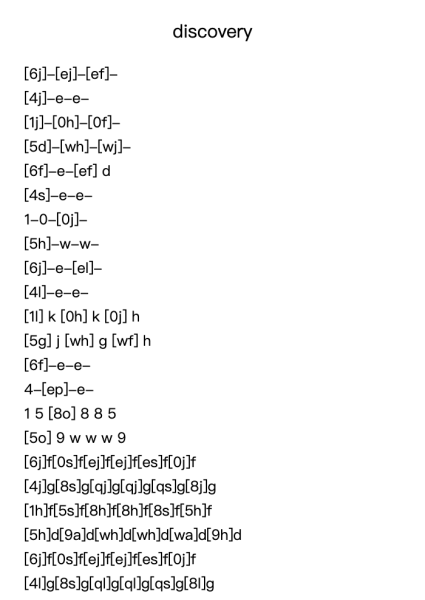 discovery

[6j]–[ej]–[ef]–
[4j]–e–e–
[1j]–[0h]–[0f]–
[5d]–[wh]–[wj]–
[6f]–e–[ef] d
[4s]–e–e–
1–0–[0j]–
[5h]–w–w–
[6j]–e–[el]–
[4l]–e–e–
[1l] k [0h] k [0j] h
[5g] j [wh] g [wf] h
[6f]–e–e–
4–[ep]–e–
1 5 [8o] 8 8 5
[5o] 9 w w w 9
[6j]f[0s]f[ej]f[ej]f[es]f[0j]f
[4j]g[8s]g[qj]g[qj]g[qs]g[8j]g
[1h]f[5s]f[8h]f[8h]f[8s]f[5h]f
[5h]d[9a]d[wh]d[wh]d[wa]d[9h]d
[6j]f[0s]f[ej]f[ej]f[es]f[0j]f
[4l]g[8s]g[ql]g[ql]g[qs]g[8l]g